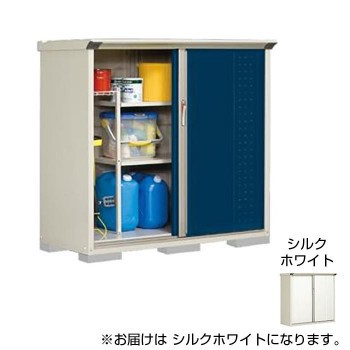 シルク
ホワイト

※お届けは シルクホワイトになります。